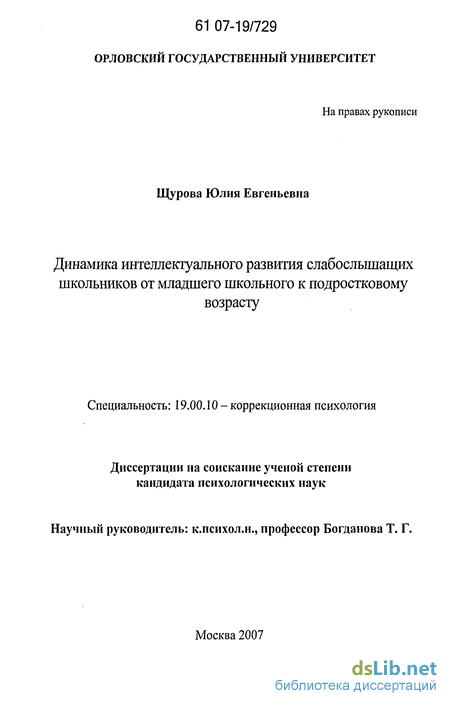 61 07-19/729

ОРЛОВСКИЙ ГОСУДАРСТВЕННЫЙ УНИВЕРСИТЕТ

На правах рукописи

Щурова Юлия Евгеньевна

Динамика интеллектуального развития слабослышащих школьников от младшего школьного к подростковому возрасту

Специальность: 19.00.10 – коррекционная психология

Диссертации на соискание ученой степени кандидата психологических наук

Научный руководитель: к.психол.н., профессор Богданова Т. Г.

Москва 2007

dsLib.net
библиотека диссертаций